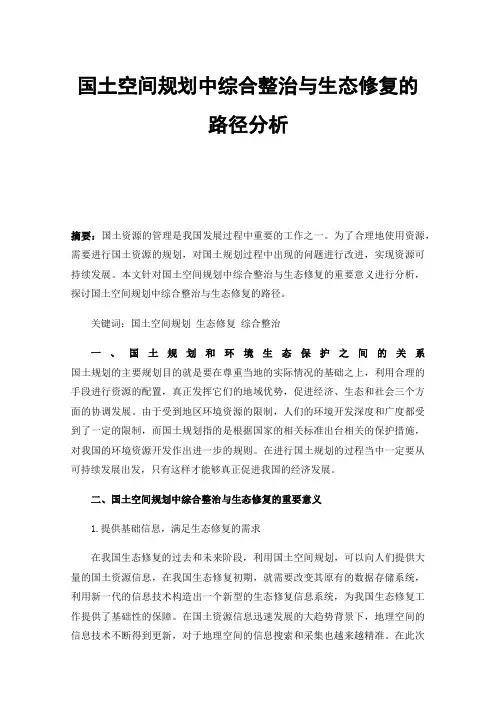 国土空间规划中综合整治与生态修复的路径分析

摘要：国土资源的管理是我国发展过程中重要的工作之一。为了合理地使用资源，需要进行国土资源的规划，对国土规划过程中出现的问题进行改进，实现资源可持续发展。本文针对国土空间规划中综合整治与生态修复的重要意义进行分析，探讨国土空间规划中综合整治与生态修复的路径。

关键词：国土空间规划 生态修复 综合整治

一、国土规划和环境生态保护之间的关系

国土规划的主要规划目的就是要在尊重当地的实际情况的基础之上，利用合理的手段进行资源的配置，真正发挥它们的地域优势，促进经济、生态和社会三个方面的协调发展。由于受到地区环境资源的限制，人们的环境开发深度和广度都受到了一定的限制，而国土规划指的是根据国家的相关标准出台相关的保护措施，对我国的环境资源开发作出进一步的规则。在进行国土规划的过程当中一定要从可持续发展出发，只有这样才能够真正促进我国的经济发展。

二、国土空间规划中综合整治与生态修复的重要意义

1.提供基础信息，满足生态修复的需求

在我国生态修复的过去和未来阶段，利用国土空间规划，可以向人们提供大量的国土资源信息，在我国生态修复初期，就需要改变其原有的数据存储系统，利用新一代的信息技术构造出一个新型的生态修复信息系统，为我国生态修复工作提供了基础性的保障。在国土资源信息迅速发展的大趋势背景下，地理空间的信息技术不断得到更新，对于地理空间的信息搜索和采集也越来越精准。在此次